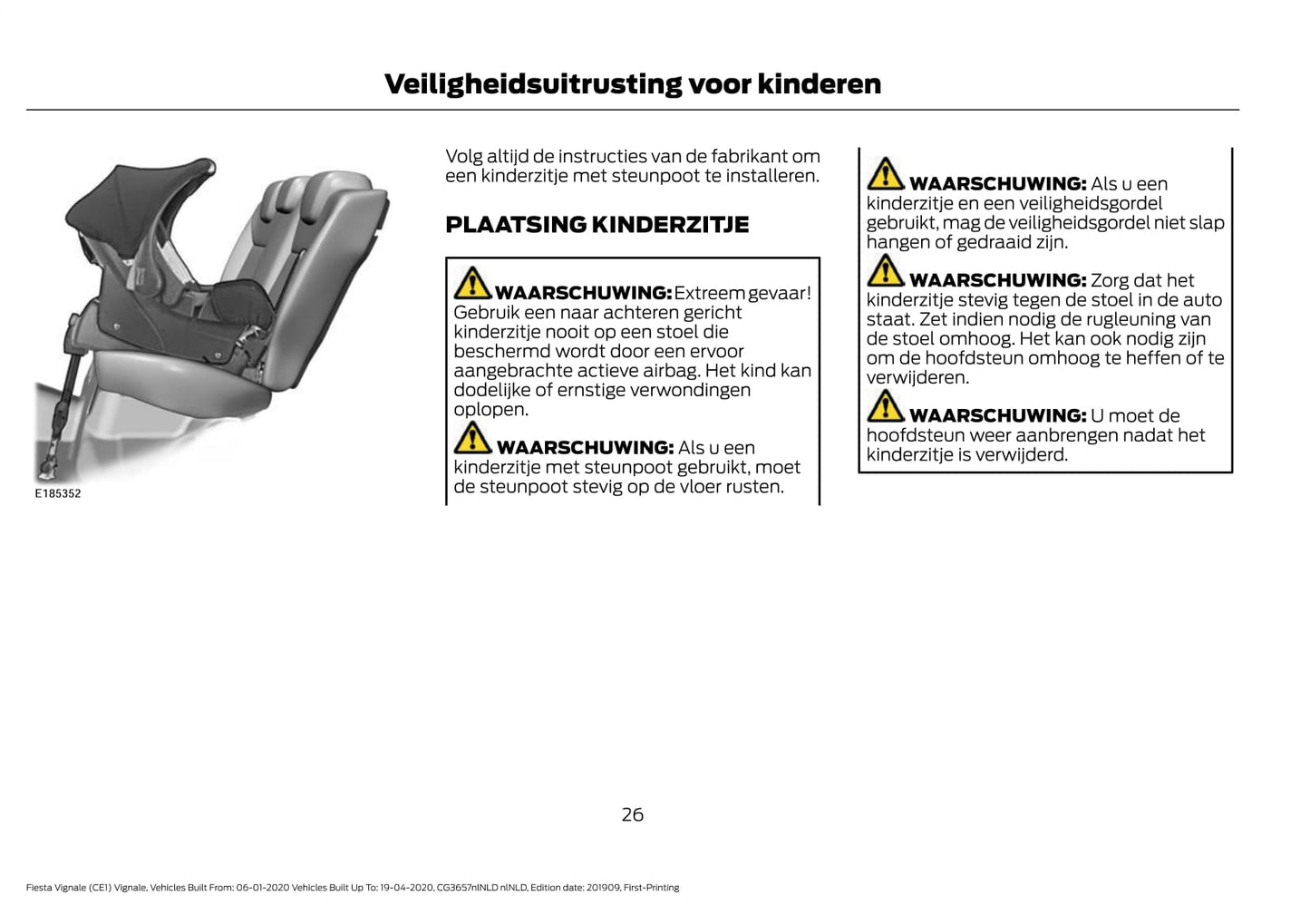 Veiligheidsuitrusting voor kinderen

E185352

Volg altijd de instructies van de fabrikant om een kinderzitje met steunpoot te installeren.

PLAATSING KINDERZITJE

WAARSCHUWING: Extreem gevaar! Gebruik een naar achteren gericht kinderzitje nooit op een stoel die beschermd wordt door een ervoor aangebrachte actieve airbag. Het kind kan dodelijke of ernstige verwondingen oplopen.

WAARSCHUWING: Als u een kinderzitje met steunpoot gebruikt, moet de steunpoot stevig op de vloer rusten.

WAARSCHUWING: Als u een kinderzitje en een veiligheidsgordel gebruikt, mag de veiligheidsgordel niet slap hangen of gedraaid zijn.

WAARSCHUWING: Zorg dat het kinderzitje stevig tegen de stoel in de auto staat. Zet indien nodig de rugleuning van de stoel omhoog. Het kan ook nodig zijn om de hoofdsteun omhoog te heffen of te verwijderen.

WAARSCHUWING: U moet de hoofdsteun weer aanbrengen nadat het kinderzitje is verwijderd.

26

Fiesta Vignale (CE1) Vignale, Vehicles Built From: 06-01-2020 Vehicles Built Up To: 19-04-2020, CG3657nlNLD nlNLD, Edition date: 201909, First-Printing